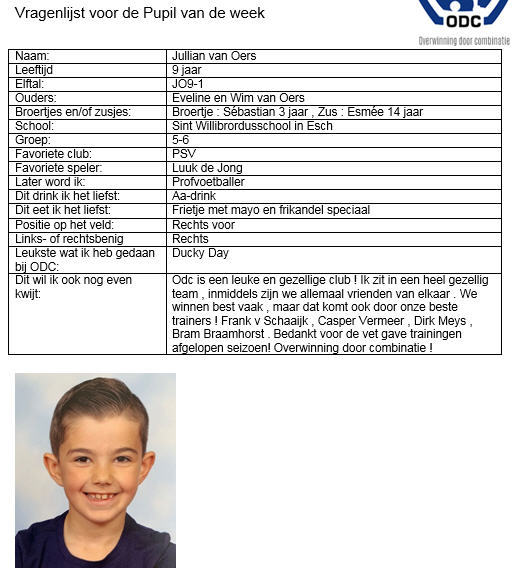 Vragenlijst voor de Pupil van de week

ODC
Overwinning door combinatie

| Naam: | Jullian van Oers |
|---|---|
| Leeftijd | 9 jaar |
| Elftal: | JO9-1 |
| Ouders: | Eveline en Wim van Oers |
| Broertjes en/of zusjes: | Broertje : Sébastian 3 jaar , Zus : Esmée 14 jaar |
| School: | Sint Willibrordusschool in Esch |
| Groep: | 5-6 |
| Favoriete club: | PSV |
| Favoriete speler: | Luuk de Jong |
| Later word ik: | Profvoetballer |
| Dit drink ik het liefst: | Aa-drink |
| Dit eet ik het liefst: | Frietje met mayo en frikandel speciaal |
| Positie op het veld: | Rechts voor |
| Links- of rechtsbenig | Rechts |
| Leukste wat ik heb gedaan bij ODC: | Ducky Day |
| Dit wil ik ook nog even kwijt: | Odc is een leuke en gezellige club ! Ik zit in een heel gezellig team , inmiddels zijn we allemaal vrienden van elkaar . We winnen best vaak , maar dat komt ook door onze beste trainers ! Frank v Schaaijk , Casper Vermeer , Dirk Meys , Bram Braamhorst . Bedankt voor de vet gave trainingen afgelopen seizoen! Overwinning door combinatie ! |